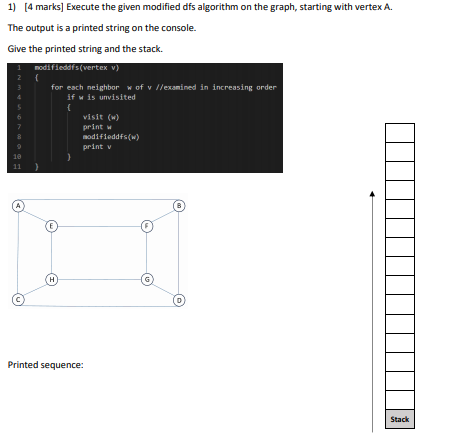 1) [4 marks] Execute the given modified dfs algorithm on the graph, starting with vertex A.

The output is a printed string on the console.

Give the printed string and the stack.

1 modifieddfs(vertex v)
2 {
3 for each neighbor w of v //examined in increasing order
4 if w is unvisited
5 {
6 visit (w)
7 print w
8 modifieddfs(w)
9 print v
10 }
11 }

A B E F H G C D

Printed sequence:

Stack